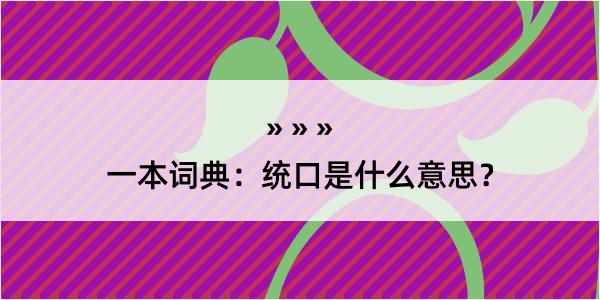 » » »

一本词典：统口是什么意思？